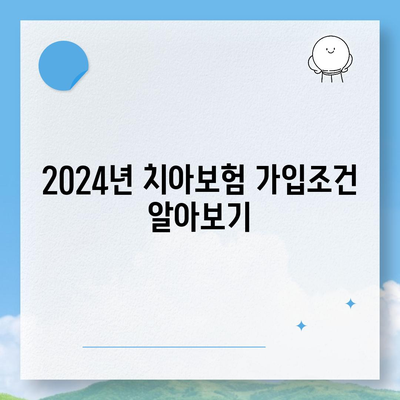 2024년 치아보험 가입조건 알아보기